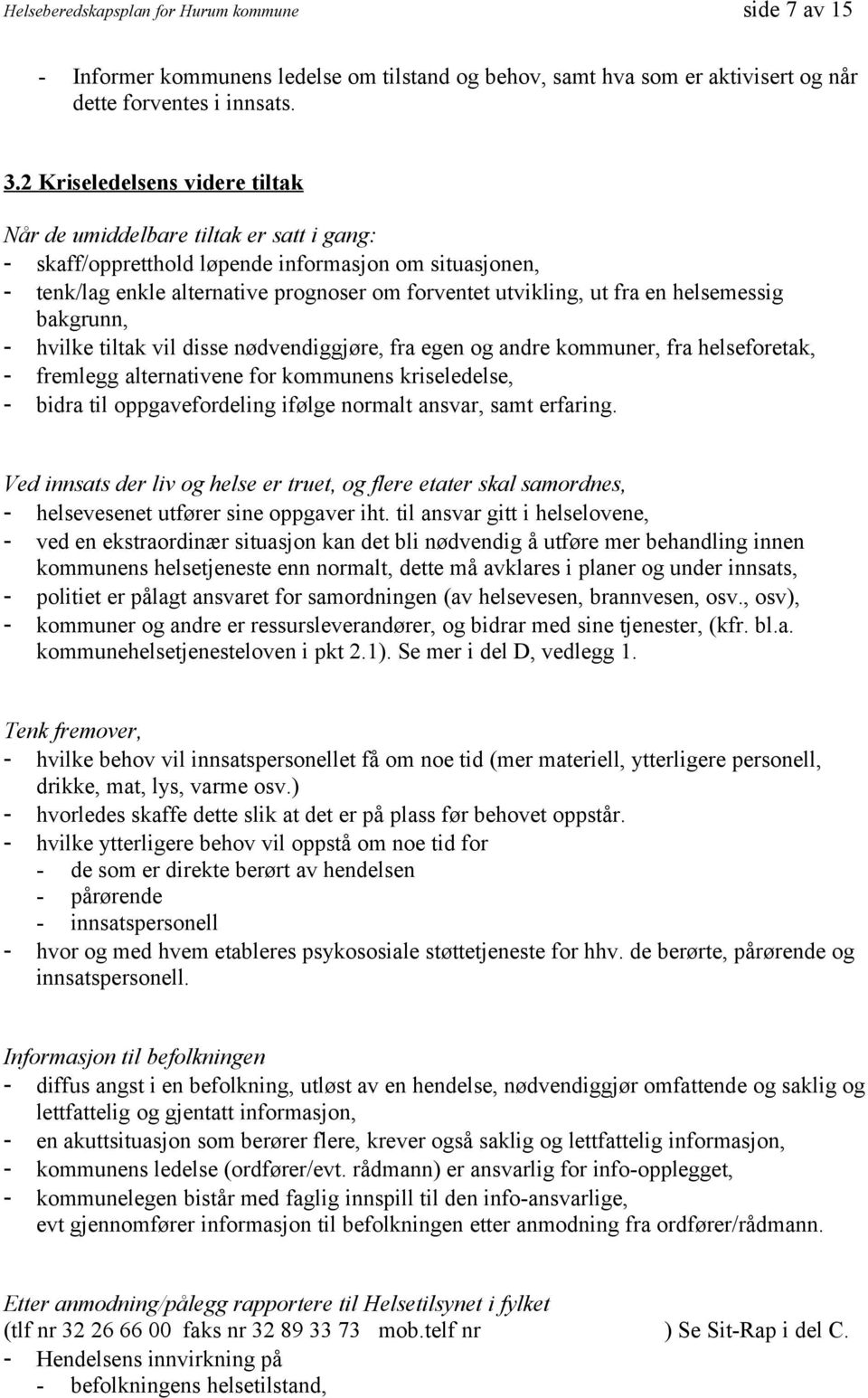 Helseberedskapsplan for Hurum kommune side 7 av 15

- Informer kommunens ledelse om tilstand og behov, samt hva som er aktivisert og når dette forventes i innsats.

3.2 Kriseledelsens videre tiltak

Når de umiddelbare tiltak er satt i gang:
- skaff/oppretthold løpende informasjon om situasjonen,
- tenk/lag enkle alternative prognoser om forventet utvikling, ut fra en helsemessig bakgrunn,
- hvilke tiltak vil disse nødvendiggjøre, fra egen og andre kommuner, fra helseforetak,
- fremlegg alternativene for kommunens kriseledelse,
- bidra til oppgavefordeling ifølge normalt ansvar, samt erfaring.

Ved innsats der liv og helse er truet, og flere etater skal samordnes,
- helsevesenet utfører sine oppgaver iht. til ansvar gitt i helselovene,
- ved en ekstraordinær situasjon kan det bli nødvendig å utføre mer behandling innen kommunens helsetjeneste enn normalt, dette må avklares i planer og under innsats,
- politiet er pålagt ansvaret for samordningen (av helsevesen, brannvesen, osv., osv),
- kommuner og andre er ressursleverandører, og bidrar med sine tjenester, (kfr. bl.a. kommunehelsetjenesteloven i pkt 2.1). Se mer i del D, vedlegg 1.

Tenk fremover,
- hvilke behov vil innsatspersonellet få om noe tid (mer materiell, ytterligere personell, drikke, mat, lys, varme osv.)
- hvorledes skaffe dette slik at det er på plass før behovet oppstår.
- hvilke ytterligere behov vil oppstå om noe tid for
  - de som er direkte berørt av hendelsen
  - pårørende
  - innsatspersonell
- hvor og med hvem etableres psykososiale støttetjeneste for hhv. de berørte, pårørende og innsatspersonell.

Informasjon til befolkningen
- diffus angst i en befolkning, utløst av en hendelse, nødvendiggjør omfattende og saklig og lettfattelig og gjentatt informasjon,
- en akuttsituasjon som berører flere, krever også saklig og lettfattelig informasjon,
- kommunens ledelse (ordfører/evt. rådmann) er ansvarlig for info-opplegget,
- kommunelegen bistår med faglig innspill til den info-ansvarlige, evt gjennomfører informasjon til befolkningen etter anmodning fra ordfører/rådmann.

Etter anmodning/pålegg rapportere til Helsetilsynet i fylket
(tlf nr 32 26 66 00 faks nr 32 89 33 73 mob.telf nr ) Se Sit-Rap i del C.
- Hendelsens innvirkning på
  - befolkningens helsetilstand,